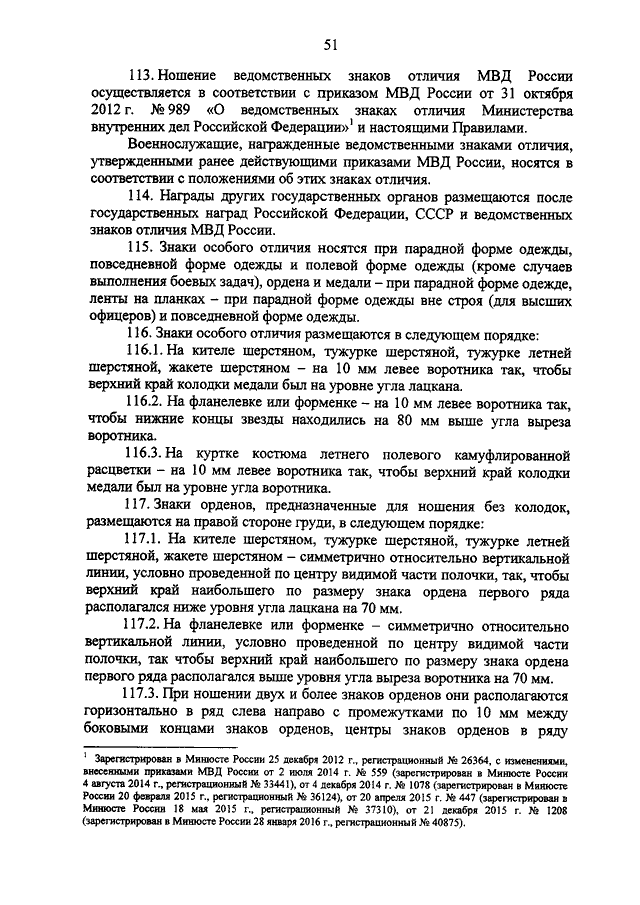 51

113. Ношение ведомственных знаков отличия МВД России осуществляется в соответствии с приказом МВД России от 31 октября 2012 г. № 989 «О ведомственных знаках отличия Министерства внутренних дел Российской Федерации»$^1$ и настоящими Правилами.

Военнослужащие, награжденные ведомственными знаками отличия, утвержденными ранее действующими приказами МВД России, носятся в соответствии с положениями об этих знаках отличия.

114. Награды других государственных органов размещаются после государственных наград Российской Федерации, СССР и ведомственных знаков отличия МВД России.

115. Знаки особого отличия носятся при парадной форме одежды, повседневной форме одежды и полевой форме одежды (кроме случаев выполнения боевых задач), ордена и медали – при парадной форме одежде, ленты на планках – при парадной форме одежды вне строя (для высших офицеров) и повседневной форме одежды.

116. Знаки особого отличия размещаются в следующем порядке:

116.1. На кителе шерстяном, тужурке шерстяной, тужурке летней шерстяной, жакете шерстяном – на 10 мм левее воротника так, чтобы верхний край колодки медали был на уровне угла лацкана.

116.2. На фланелевке или форменке – на 10 мм левее воротника так, чтобы нижние концы звезды находились на 80 мм выше угла выреза воротника.

116.3. На куртке костюма летнего полевого камуфлированной расцветки – на 10 мм левее воротника так, чтобы верхний край колодки медали был на уровне угла воротника.

117. Знаки орденов, предназначенные для ношения без колодок, размещаются на правой стороне груди, в следующем порядке:

117.1. На кителе шерстяном, тужурке шерстяной, тужурке летней шерстяной, жакете шерстяном – симметрично относительно вертикальной линии, условно проведенной по центру видимой части полочки, так, чтобы верхний край наибольшего по размеру знака ордена первого ряда располагался ниже уровня угла лацкана на 70 мм.

117.2. На фланелевке или форменке – симметрично относительно вертикальной линии, условно проведенной по центру видимой части полочки, так чтобы верхний край наибольшего по размеру знака ордена первого ряда располагался выше уровня угла выреза воротника на 70 мм.

117.3. При ношении двух и более знаков орденов они располагаются горизонтально в ряд слева направо с промежутками по 10 мм между боковыми концами знаков орденов, центры знаков орденов в ряду

$^1$ Зарегистрирован в Минюсте России 25 декабря 2012 г., регистрационный № 26364, с изменениями, внесенными приказами МВД России от 2 июля 2014 г. № 559 (зарегистрирован в Минюсте России 4 августа 2014 г., регистрационный № 33441), от 4 декабря 2014 г. № 1078 (зарегистрирован в Минюсте России 20 февраля 2015 г., регистрационный № 36124), от 20 апреля 2015 г. № 447 (зарегистрирован в Минюсте России 18 мая 2015 г., регистрационный № 37310), от 21 декабря 2015 г. № 1208 (зарегистрирован в Минюсте России 28 января 2016 г., регистрационный № 40875).